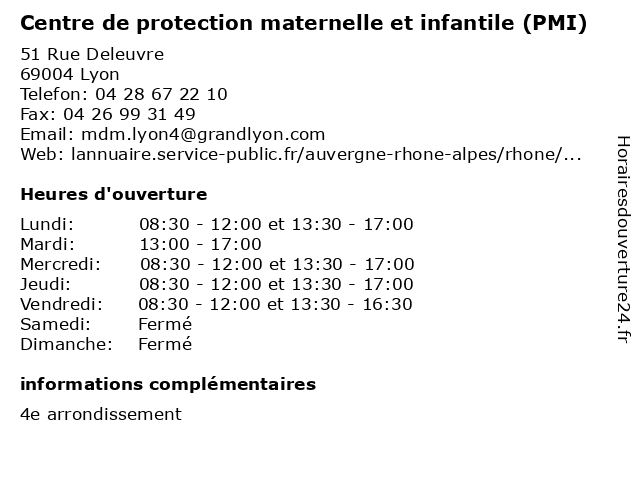 Centre de protection maternelle et infantile (PMI)

51 Rue Deleuvre
69004 Lyon
Telefon: 04 28 67 22 10
Fax: 04 26 99 31 49
Email: mdm.lyon4@grandlyon.com
Web: lannuaire.service-public.fr/auvergne-rhone-alpes/rhone/...

Heures d'ouverture

| | |
|---|---|
| Lundi: | 08:30 - 12:00 et 13:30 - 17:00 |
| Mardi: | 13:00 - 17:00 |
| Mercredi: | 08:30 - 12:00 et 13:30 - 17:00 |
| Jeudi: | 08:30 - 12:00 et 13:30 - 17:00 |
| Vendredi: | 08:30 - 12:00 et 13:30 - 16:30 |
| Samedi: | Fermé |
| Dimanche: | Fermé |

informations complémentaires

4e arrondissement

Horairesdouverture24.fr